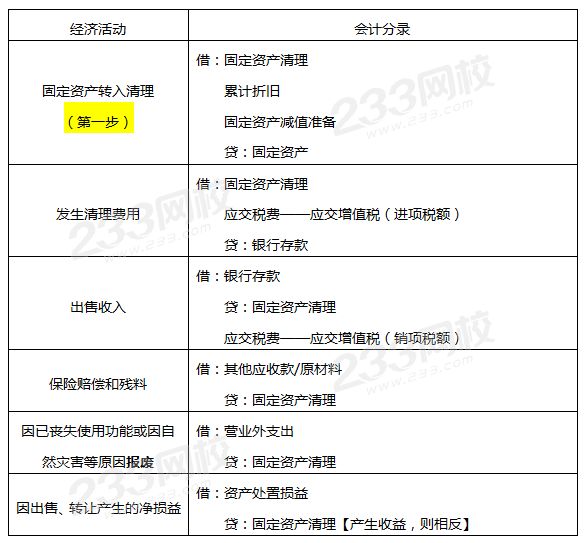 | 经济活动 | 会计分录 |
|---|---|
| 固定资产转入清理（第一步） | 借：固定资产清理 累计折旧 固定资产减值准备 贷：固定资产 |
| 发生清理费用 | 借：固定资产清理 应交税费——应交增值税（进项税额） 贷：银行存款 |
| 出售收入 | 借：银行存款 贷：固定资产清理 应交税费——应交增值税（销项税额） |
| 保险赔偿和残料 | 借：其他应收款/原材料 贷：固定资产清理 |
| 因已丧失使用功能或因自然灾害等原因报废 | 借：营业外支出 贷：固定资产清理 |
| 因出售、转让产生的净损益 | 借：资产处置损益 贷：固定资产清理【产生收益，则相反】 |

233网校
www.233.com